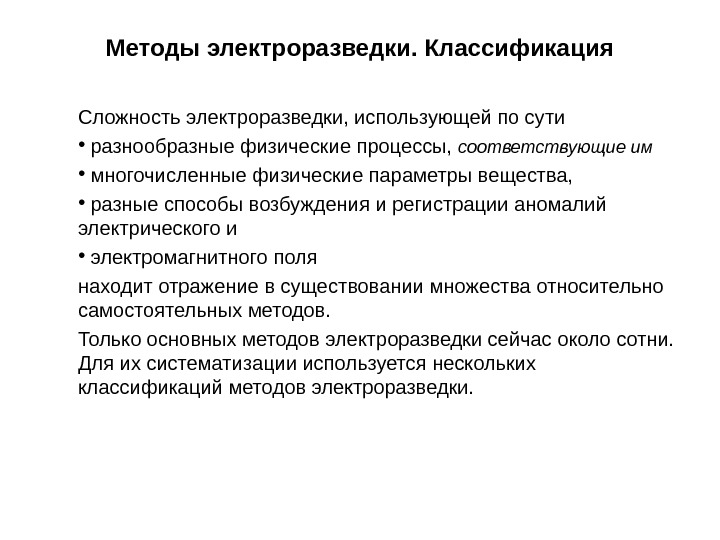 Методы электроразведки. Классификация

Сложность электроразведки, использующей по сути

• разнообразные физические процессы, соответствующие им

• многочисленные физические параметры вещества,

• разные способы возбуждения и регистрации аномалий электрического и

• электромагнитного поля

находит отражение в существовании множества относительно самостоятельных методов.

Только основных методов электроразведки сейчас около сотни. Для их систематизации используется нескольких классификаций методов электроразведки.